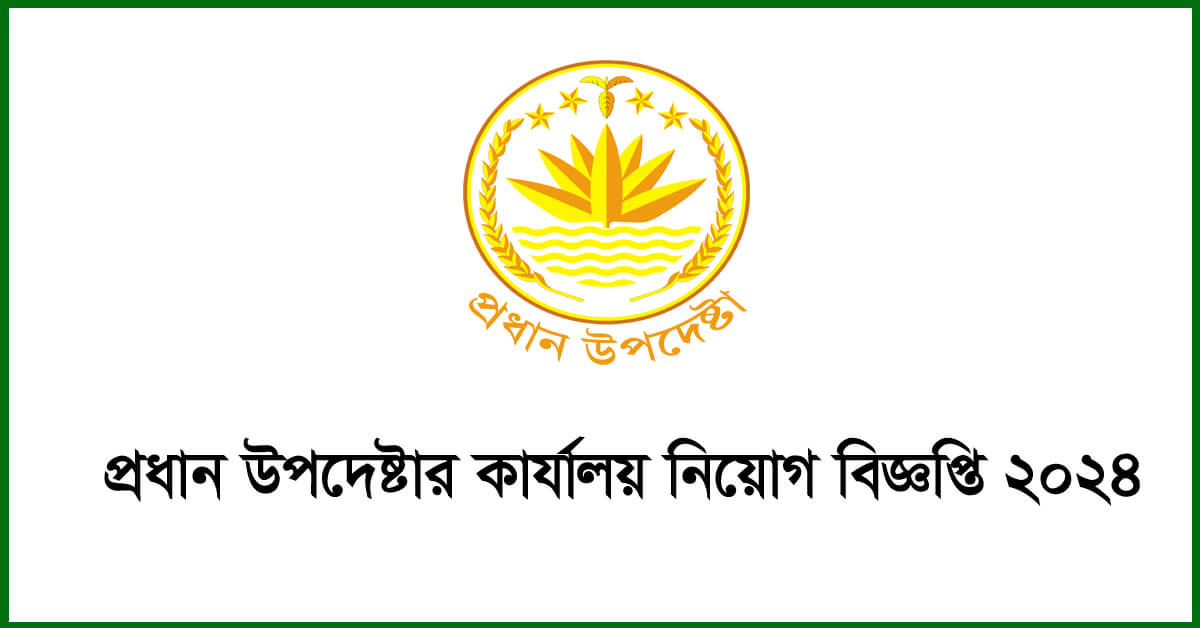 প্রধান উপদেষ্টা

প্রধান উপদেষ্টার কার্যালয় নিয়োগ বিজ্ঞপ্তি ২০২৪